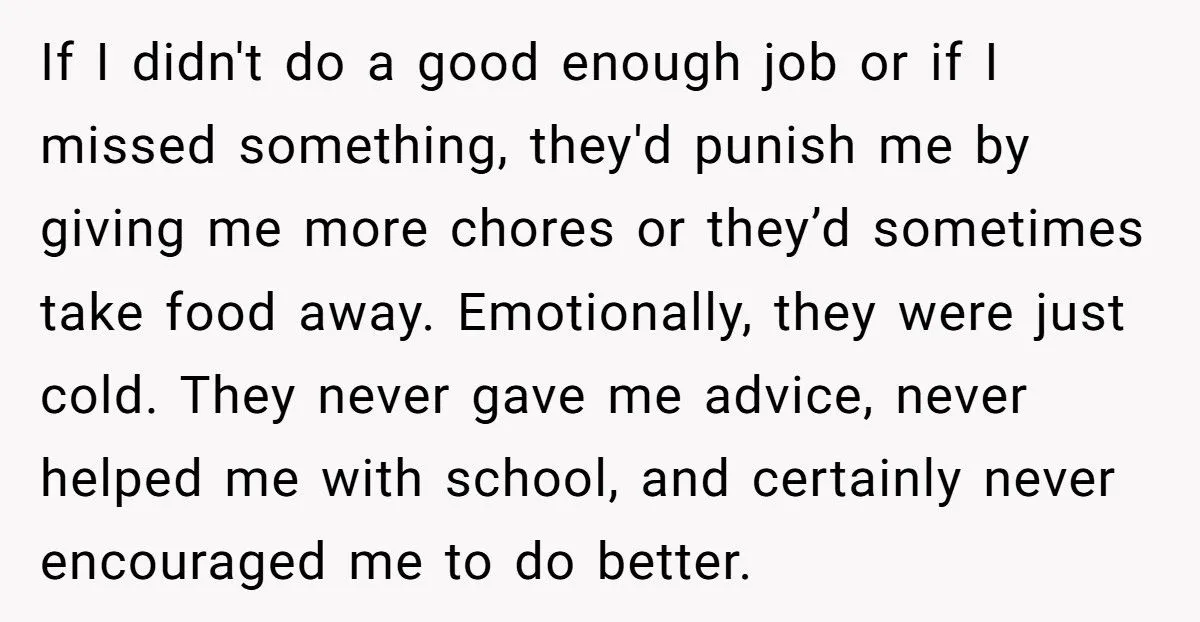 If I didn't do a good enough job or if I missed something, they'd punish me by giving me more chores or they’d sometimes take food away. Emotionally, they were just cold. They never gave me advice, never helped me with school, and certainly never encouraged me to do better.